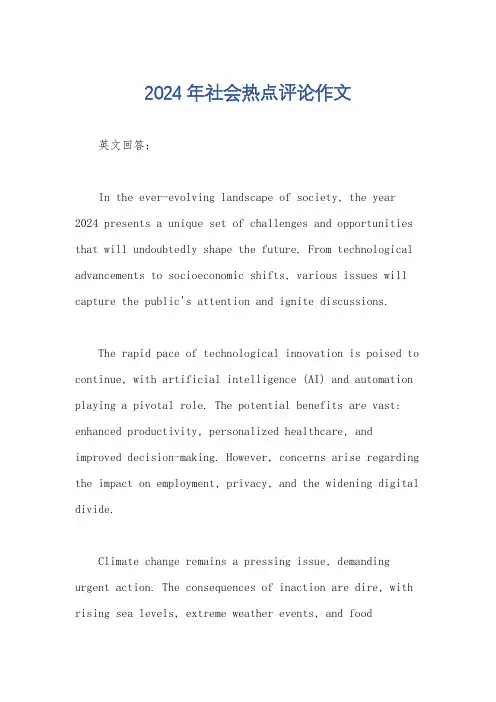 2024 年社会热点评论作文

英文回答：

In the ever-evolving landscape of society, the year 2024 presents a unique set of challenges and opportunities that will undoubtedly shape the future. From technological advancements to socioeconomic shifts, various issues will capture the public's attention and ignite discussions.

The rapid pace of technological innovation is poised to continue, with artificial intelligence (AI) and automation playing a pivotal role. The potential benefits are vast: enhanced productivity, personalized healthcare, and improved decision-making. However, concerns arise regarding the impact on employment, privacy, and the widening digital divide.

Climate change remains a pressing issue, demanding urgent action. The consequences of inaction are dire, with rising sea levels, extreme weather events, and food